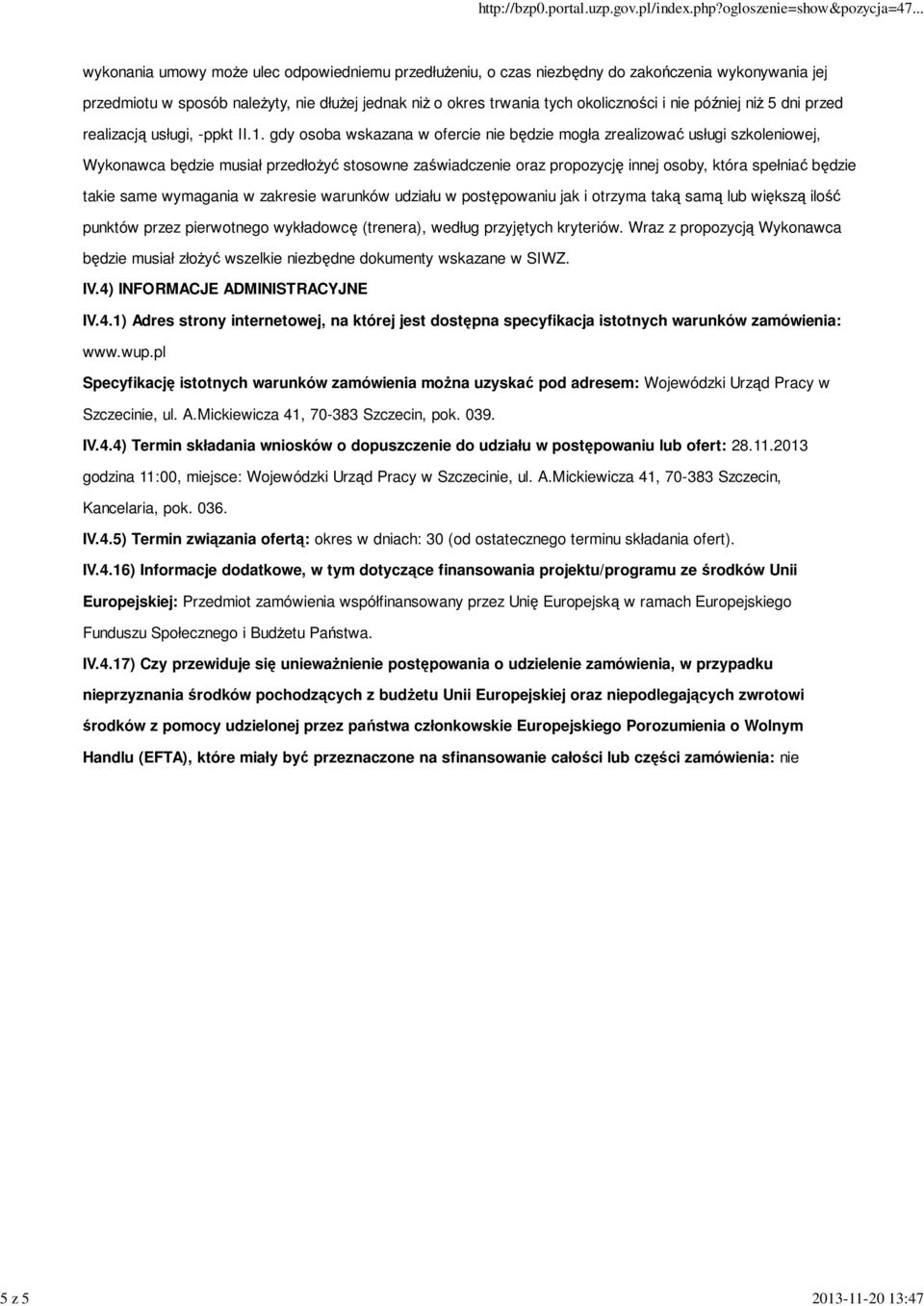 http://bzp0.portal.uzp.gov.pl/index.php?ogloszenie=show&pozycja=47...

wykonania umowy może ulec odpowiedniemu przedłużeniu, o czas niezbędny do zakończenia wykonywania jej przedmiotu w sposób należyty, nie dłużej jednak niż o okres trwania tych okoliczności i nie później niż 5 dni przed realizacją usługi, -ppkt II.1. gdy osoba wskazana w ofercie nie będzie mogła zrealizować usługi szkoleniowej, Wykonawca będzie musiał przedłożyć stosowne zaświadczenie oraz propozycję innej osoby, która spełniać będzie takie same wymagania w zakresie warunków udziału w postępowaniu jak i otrzyma taką samą lub większą ilość punktów przez pierwotnego wykładowcę (trenera), według przyjętych kryteriów. Wraz z propozycją Wykonawca będzie musiał złożyć wszelkie niezbędne dokumenty wskazane w SIWZ.

IV.4) INFORMACJE ADMINISTRACYJNE

IV.4.1) Adres strony internetowej, na której jest dostępna specyfikacja istotnych warunków zamówienia: www.wup.pl

Specyfikację istotnych warunków zamówienia można uzyskać pod adresem: Wojewódzki Urząd Pracy w Szczecinie, ul. A.Mickiewicza 41, 70-383 Szczecin, pok. 039.

IV.4.4) Termin składania wniosków o dopuszczenie do udziału w postępowaniu lub ofert: 28.11.2013 godzina 11:00, miejsce: Wojewódzki Urząd Pracy w Szczecinie, ul. A.Mickiewicza 41, 70-383 Szczecin, Kancelaria, pok. 036.

IV.4.5) Termin związania ofertą: okres w dniach: 30 (od ostatecznego terminu składania ofert).

IV.4.16) Informacje dodatkowe, w tym dotyczące finansowania projektu/programu ze środków Unii Europejskiej: Przedmiot zamówienia współfinansowany przez Unię Europejską w ramach Europejskiego Funduszu Społecznego i Budżetu Państwa.

IV.4.17) Czy przewiduje się unieważnienie postępowania o udzielenie zamówienia, w przypadku nieprzyznania środków pochodzących z budżetu Unii Europejskiej oraz niepodlegających zwrotowi środków z pomocy udzielonej przez państwa członkowskie Europejskiego Porozumienia o Wolnym Handlu (EFTA), które miały być przeznaczone na sfinansowanie całości lub części zamówienia: nie

5 z 5

2013-11-20 13:47